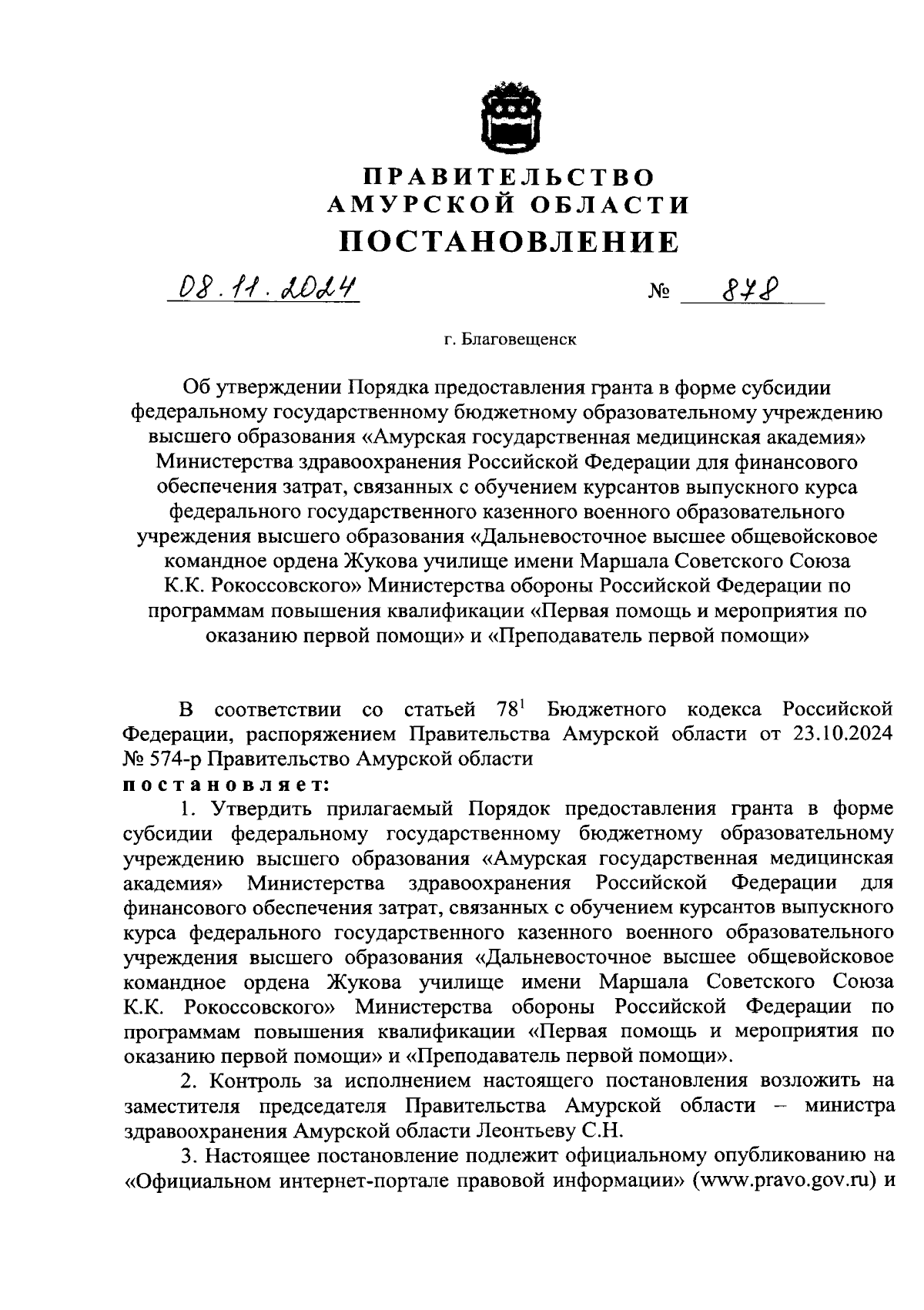 ПРАВИТЕЛЬСТВО
АМУРСКОЙ ОБЛАСТИ
ПОСТАНОВЛЕНИЕ

08.11.2024 № 878

г. Благовещенск

Об утверждении Порядка предоставления гранта в форме субсидии федеральному государственному бюджетному образовательному учреждению высшего образования «Амурская государственная медицинская академия» Министерства здравоохранения Российской Федерации для финансового обеспечения затрат, связанных с обучением курсантов выпускного курса федерального государственного казенного военного образовательного учреждения высшего образования «Дальневосточное высшее общевойсковое командное ордена Жукова училище имени Маршала Советского Союза К.К. Рокоссовского» Министерства обороны Российской Федерации по программам повышения квалификации «Первая помощь и мероприятия по оказанию первой помощи» и «Преподаватель первой помощи»

В соответствии со статьей $78^1$ Бюджетного кодекса Российской Федерации, распоряжением Правительства Амурской области от 23.10.2024 № 574-р Правительство Амурской области
постановляет:
1. Утвердить прилагаемый Порядок предоставления гранта в форме субсидии федеральному государственному бюджетному образовательному учреждению высшего образования «Амурская государственная медицинская академия» Министерства здравоохранения Российской Федерации для финансового обеспечения затрат, связанных с обучением курсантов выпускного курса федерального государственного казенного военного образовательного учреждения высшего образования «Дальневосточное высшее общевойсковое командное ордена Жукова училище имени Маршала Советского Союза К.К. Рокоссовского» Министерства обороны Российской Федерации по программам повышения квалификации «Первая помощь и мероприятия по оказанию первой помощи» и «Преподаватель первой помощи».
2. Контроль за исполнением настоящего постановления возложить на заместителя председателя Правительства Амурской области – министра здравоохранения Амурской области Леонтьеву С.Н.
3. Настоящее постановление подлежит официальному опубликованию на «Официальном интернет-портале правовой информации» (www.pravo.gov.ru) и